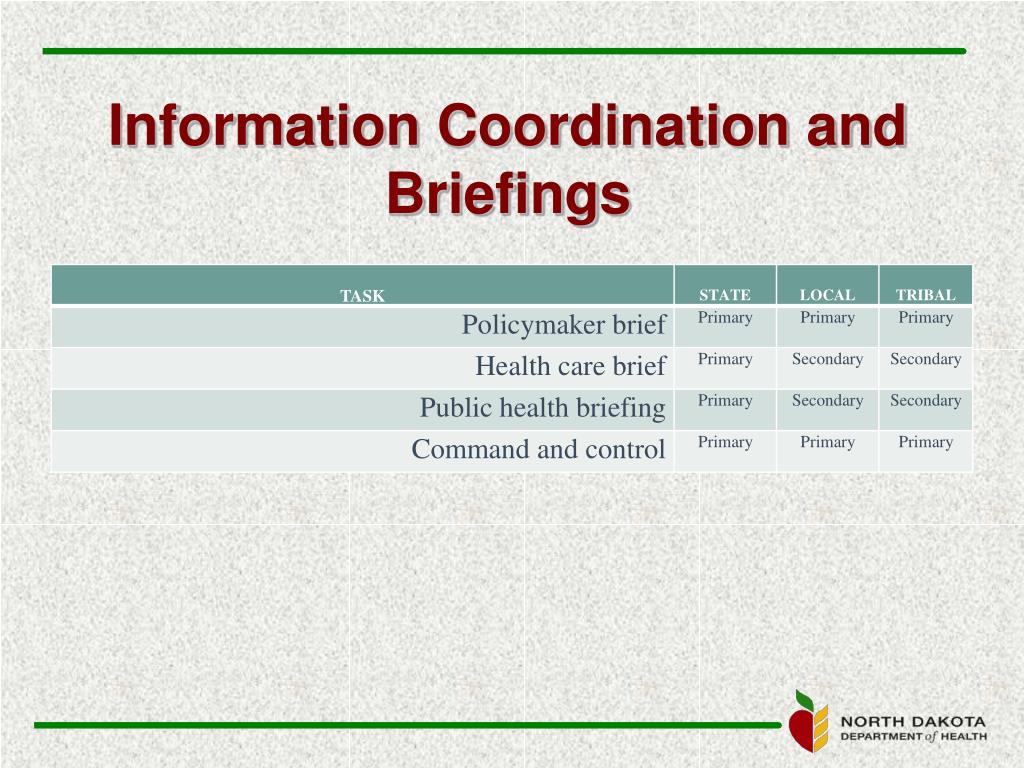 Information Coordination and Briefings

| TASK | STATE | LOCAL | TRIBAL |
|---|---|---|---|
| Policymaker brief | Primary | Primary | Primary |
| Health care brief | Primary | Secondary | Secondary |
| Public health briefing | Primary | Secondary | Secondary |
| Command and control | Primary | Primary | Primary |

NORTH DAKOTA
DEPARTMENT of HEALTH